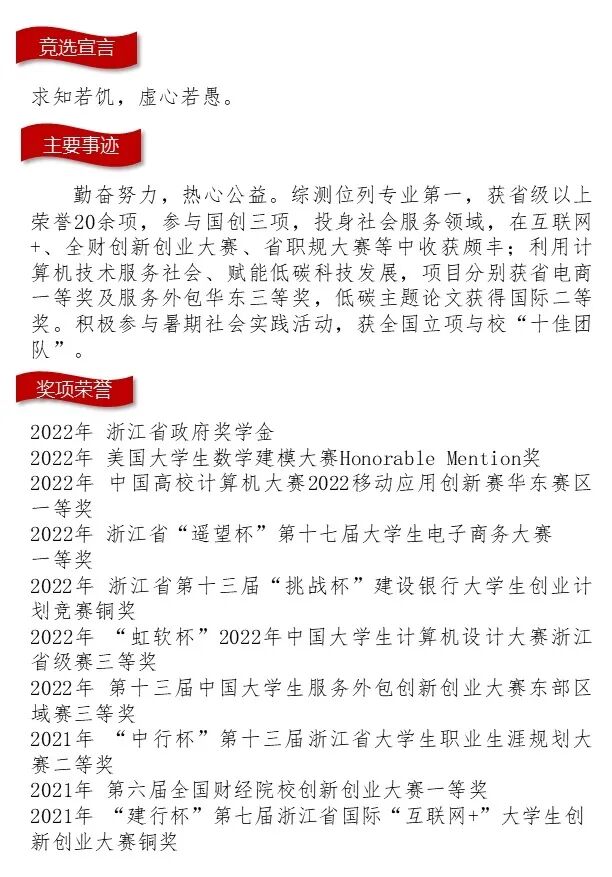 竞选宣言

求知若饥，虚心若愚。

主要事迹

勤奋努力，热心公益。综测位列专业第一，获省级以上荣誉20余项，参与国创三项，投身社会服务领域，在互联网+、全财创新创业大赛、省职规大赛等中收获颇丰；利用计算机技术服务社会、赋能低碳科技发展，项目分别获省电商一等奖及服务外包华东三等奖，低碳主题论文获得国际二等奖。积极参与暑期社会实践活动，获全国立项与校“十佳团队”。

奖项荣誉

2022年 浙江省政府奖学金
2022年 美国大学生数学建模大赛Honorable Mention奖
2022年 中国高校计算机大赛2022移动应用创新赛华东赛区一等奖
2022年 浙江省“遥望杯”第十七届大学生电子商务大赛一等奖
2022年 浙江省第十三届“挑战杯”建设银行大学生创业计划竞赛铜奖
2022年 “虹软杯”2022年中国大学生计算机设计大赛浙江省级赛三等奖
2022年 第十三届中国大学生服务外包创新创业大赛东部区域赛三等奖
2021年 “中行杯”第十三届浙江省大学生职业生涯规划大赛二等奖
2021年 第六届全国财经院校创新创业大赛一等奖
2021年 “建行杯”第七届浙江省国际“互联网+”大学生创新创业大赛铜奖